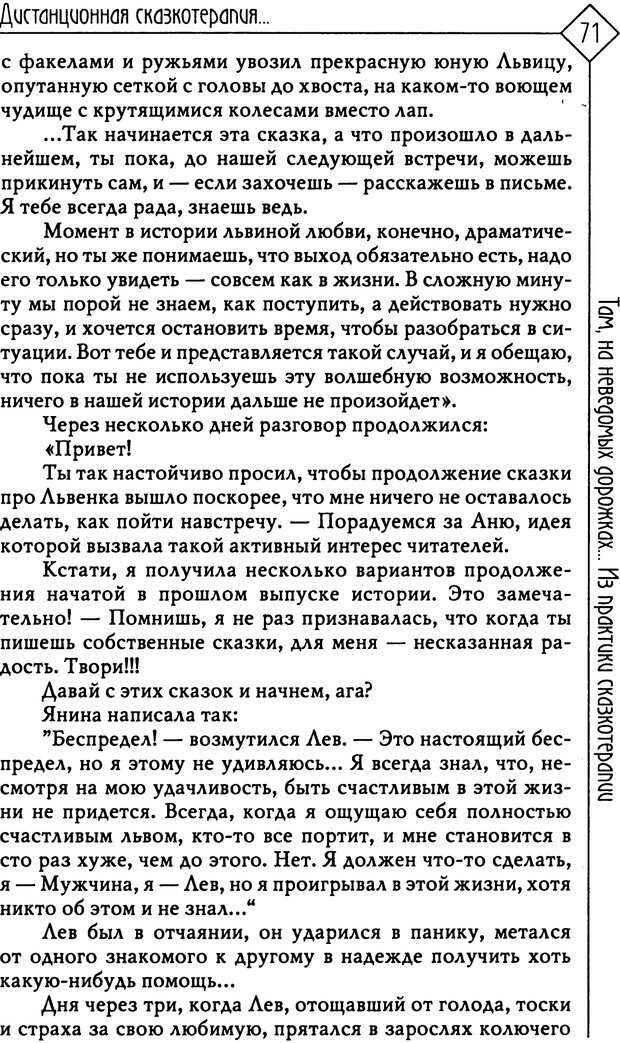 Дистанционная сказкотерапия...

71

с факелами и ружьями увозил прекрасную юную Львицу, опутанную сеткой с головы до хвоста, на каком-то воющем чудище с крутящимися колесами вместо лап.

...Так начинается эта сказка, а что произошло в дальнейшем, ты пока, до нашей следующей встречи, можешь прикинуть сам, и — если захочешь — расскажешь в письме. Я тебе всегда рада, знаешь ведь.

Момент в истории львиной любви, конечно, драматический, но ты же понимаешь, что выход обязательно есть, надо его только увидеть — совсем как в жизни. В сложную минуту мы порой не знаем, как поступить, а действовать нужно сразу, и хочется остановить время, чтобы разобраться в ситуации. Вот тебе и представляется такой случай, и я обещаю, что пока ты не используешь эту волшебную возможность, ничего в нашей истории дальше не произойдет».

Через несколько дней разговор продолжился:

«Привет!

Ты так настойчиво просил, чтобы продолжение сказки про Львенка вышло поскорее, что мне ничего не оставалось делать, как пойти навстречу. — Порадуемся за Аню, идея которой вызвала такой активный интерес читателей.

Кстати, я получила несколько вариантов продолжения начатой в прошлом выпуске истории. Это замечательно! — Помнишь, я не раз признавалась, что когда ты пишешь собственные сказки, для меня — несказанная радость. Твори!!!

Давай с этих сказок и начнем, ага?

Янина написала так:

"Беспредел! — возмутился Лев. — Это настоящий беспредел, но я этому не удивляюсь... Я всегда знал, что, несмотря на мою удачливость, быть счастливым в этой жизни не придется. Всегда, когда я ощущаю себя полностью счастливым львом, кто-то все портит, и мне становится в сто раз хуже, чем до этого. Нет. Я должен что-то сделать, я — Мужчина, я — Лев, но я проигрывал в этой жизни, хотя никто об этом и не знал..."

Лев был в отчаянии, он ударился в панику, метался от одного знакомого к другому в надежде получить хоть какую-нибудь помощь...

Дня через три, когда Лев, отощавший от голода, тоски и страха за свою любимую, прятался в зарослях колючего

Там, на неведомых дорожках... Из практики сказкотерапии